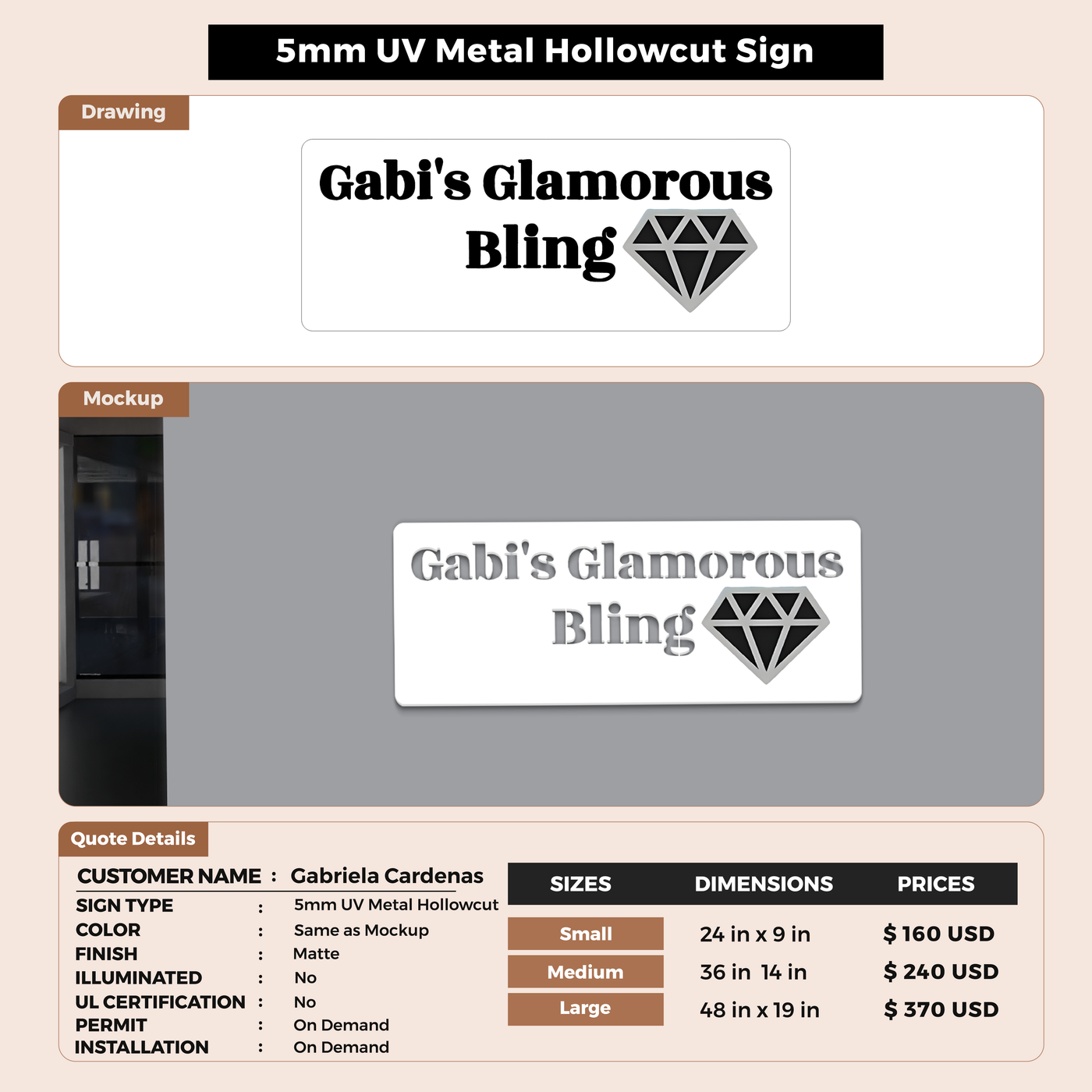 5mm UV Metal Hollowcut Sign

Drawing

Gabi's Glamorous Bling

Mockup

Gabi's Glamorous Bling

Quote Details

CUSTOMER NAME : Gabriela Cardenas
SIGN TYPE : 5mm UV Metal Hollowcut
COLOR : Same as Mockup
FINISH : Matte
ILLUMINATED : No
UL CERTIFICATION : No
PERMIT : On Demand
INSTALLATION : On Demand

| SIZES | DIMENSIONS | PRICES |
|---|---|---|
| Small | 24 in x 9 in | $ 160 USD |
| Medium | 36 in 14 in | $ 240 USD |
| Large | 48 in x 19 in | $ 370 USD |